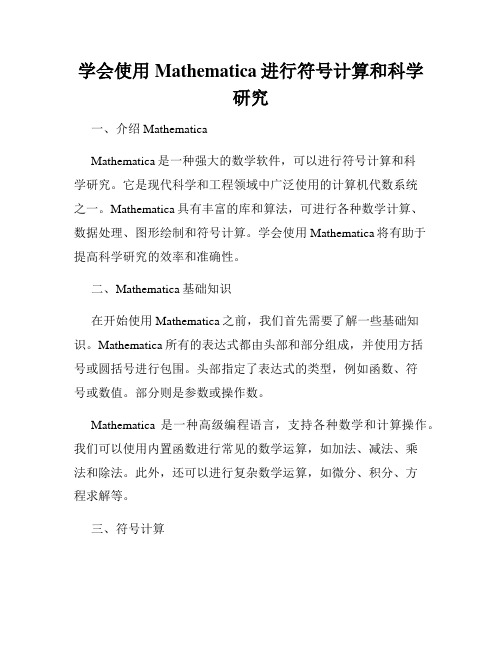 学会使用 Mathematica 进行符号计算和科学研究

一、介绍 Mathematica

Mathematica 是一种强大的数学软件，可以进行符号计算和科学研究。它是现代科学和工程领域中广泛使用的计算机代数系统之一。Mathematica 具有丰富的库和算法，可进行各种数学计算、数据处理、图形绘制和符号计算。学会使用 Mathematica 将有助于提高科学研究的效率和准确性。

二、Mathematica 基础知识

在开始使用 Mathematica 之前，我们首先需要了解一些基础知识。Mathematica 所有的表达式都由头部和部分组成，并使用方括号或圆括号进行包围。头部指定了表达式的类型，例如函数、符号或数值。部分则是参数或操作数。

Mathematica 是一种高级编程语言，支持各种数学和计算操作。我们可以使用内置函数进行常见的数学运算，如加法、减法、乘法和除法。此外，还可以进行复杂数学运算，如微分、积分、方程求解等。

三、符号计算